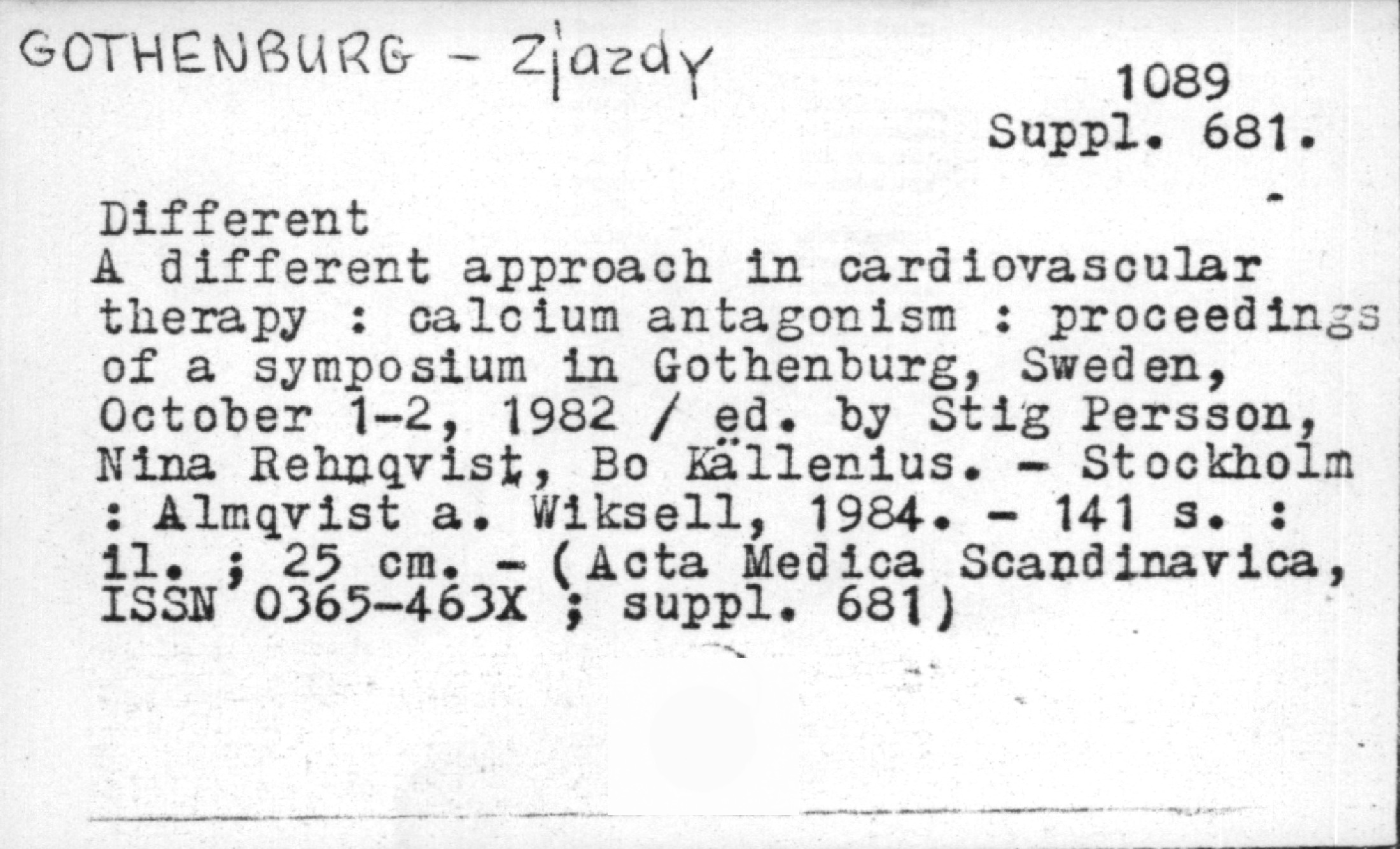 GOTHENBURG - Zjazdy

1089
Suppl. 681.

Different
A different approach in cardiovascular therapy : calcium antagonism : proceedings of a symposium in Gothenburg, Sweden, October 1-2, 1982 / ed. by Stig Persson, Nina Rehnqvist, Bo Källenius. - Stockholm : Almqvist a. Wiksell, 1984. - 141 s. : il. ; 25 cm. - (Acta Medica Scandinavica, ISSN 0365-463X ; suppl. 681)